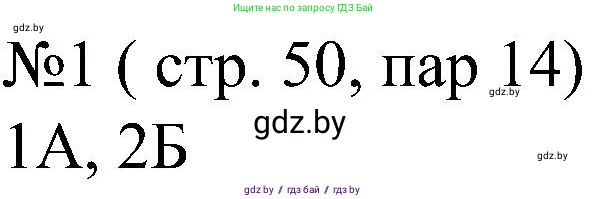 Ищите нас по запросу ГДЗ Бай

gdz.by

№1 ( стр. 50, пар 14)

gdz.by

gdz.by

1А, 2Б

gdz.by

gdz.by / гдз бай / гдз by